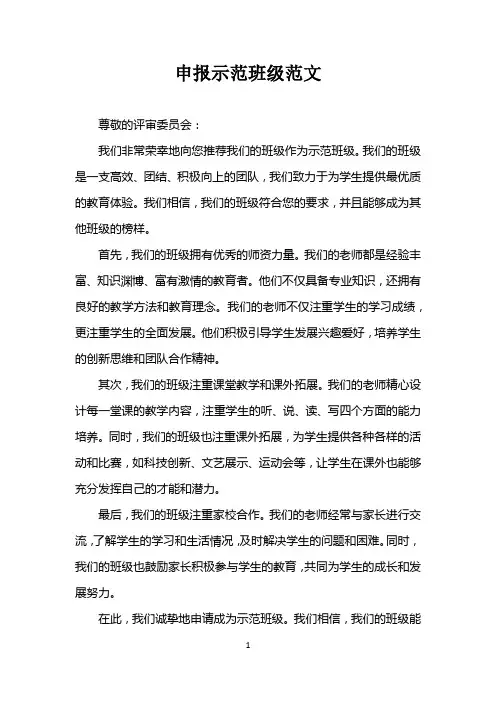 申报示范班级范文

尊敬的评审委员会：

我们非常荣幸地向您推荐我们的班级作为示范班级。我们的班级是一支高效、团结、积极向上的团队，我们致力于为学生提供最优质的教育体验。我们相信，我们的班级符合您的要求，并且能够成为其他班级的榜样。

首先，我们的班级拥有优秀的师资力量。我们的老师都是经验丰富、知识渊博、富有激情的教育者。他们不仅具备专业知识，还拥有良好的教学方法和教育理念。我们的老师不仅注重学生的学习成绩，更注重学生的全面发展。他们积极引导学生发展兴趣爱好，培养学生的创新思维和团队合作精神。

其次，我们的班级注重课堂教学和课外拓展。我们的老师精心设计每一堂课的教学内容，注重学生的听、说、读、写四个方面的能力培养。同时，我们的班级也注重课外拓展，为学生提供各种各样的活动和比赛，如科技创新、文艺展示、运动会等，让学生在课外也能够充分发挥自己的才能和潜力。

最后，我们的班级注重家校合作。我们的老师经常与家长进行交流，了解学生的学习和生活情况，及时解决学生的问题和困难。同时，我们的班级也鼓励家长积极参与学生的教育，共同为学生的成长和发展努力。

在此，我们诚挚地申请成为示范班级。我们相信，我们的班级能

1